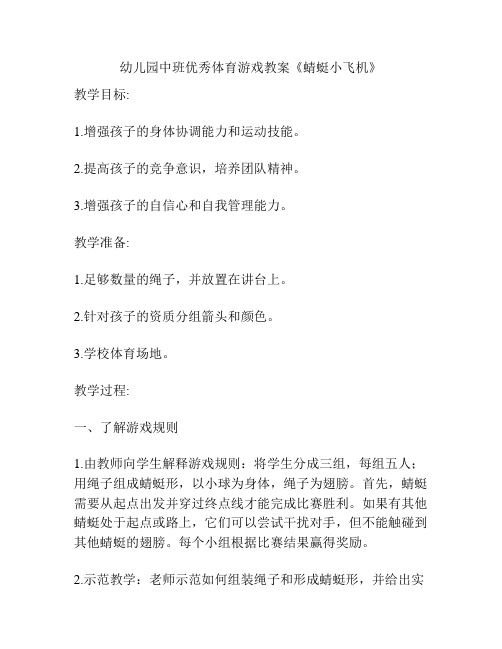 幼儿园中班优秀体育游戏教案《蜻蜓小飞机》

教学目标:

1.增强孩子的身体协调能力和运动技能。

2.提高孩子的竞争意识，培养团队精神。

3.增强孩子的自信心和自我管理能力。

教学准备:

1.足够数量的绳子，并放置在讲台上。

2.针对孩子的资质分组箭头和颜色。

3.学校体育场地。

教学过程:

一、了解游戏规则

1.由教师向学生解释游戏规则：将学生分成三组，每组五人；用绳子组成蜻蜓形，以小球为身体，绳子为翅膀。首先，蜻蜓需要从起点出发并穿过终点线才能完成比赛胜利。如果有其他蜻蜓处于起点或路上，它们可以尝试干扰对手，但不能触碰到其他蜻蜓的翅膀。每个小组根据比赛结果赢得奖励。

2.示范教学：老师示范如何组装绳子和形成蜻蜓形，并给出实